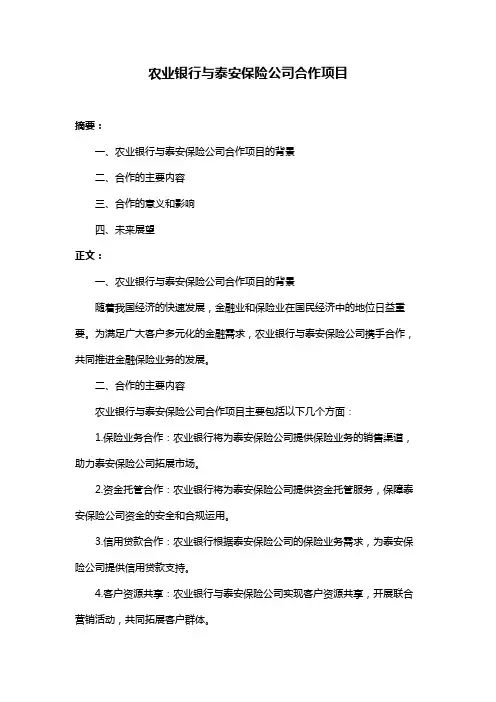 农业银行与泰安保险公司合作项目

摘要：

一、农业银行与泰安保险公司合作项目的背景

二、合作的主要内容

三、合作的意义和影响

四、未来展望

正文：

一、农业银行与泰安保险公司合作项目的背景

随着我国经济的快速发展，金融业和保险业在国民经济中的地位日益重要。为满足广大客户多元化的金融需求，农业银行与泰安保险公司携手合作，共同推进金融保险业务的发展。

二、合作的主要内容

农业银行与泰安保险公司合作项目主要包括以下几个方面：

1.保险业务合作：农业银行将为泰安保险公司提供保险业务的销售渠道，助力泰安保险公司拓展市场。

2.资金托管合作：农业银行将为泰安保险公司提供资金托管服务，保障泰安保险公司资金的安全和合规运用。

3.信用贷款合作：农业银行根据泰安保险公司的保险业务需求，为泰安保险公司提供信用贷款支持。

4.客户资源共享：农业银行与泰安保险公司实现客户资源共享，开展联合营销活动，共同拓展客户群体。